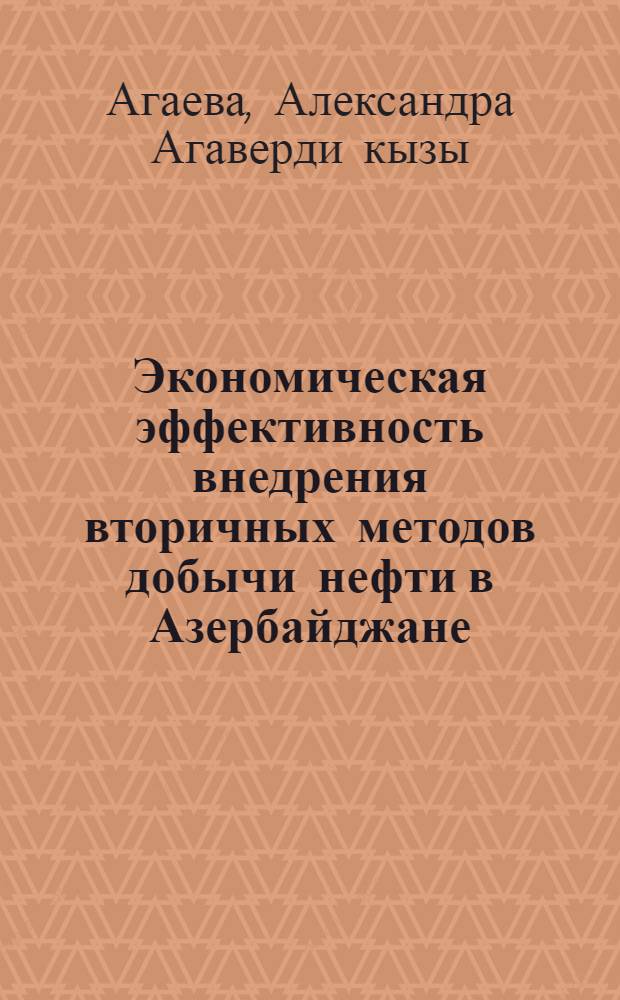 Агаева, Александра Агаверди кызы

Экономическая эффективность внедрения вторичных методов добычи нефти в Азербайджане